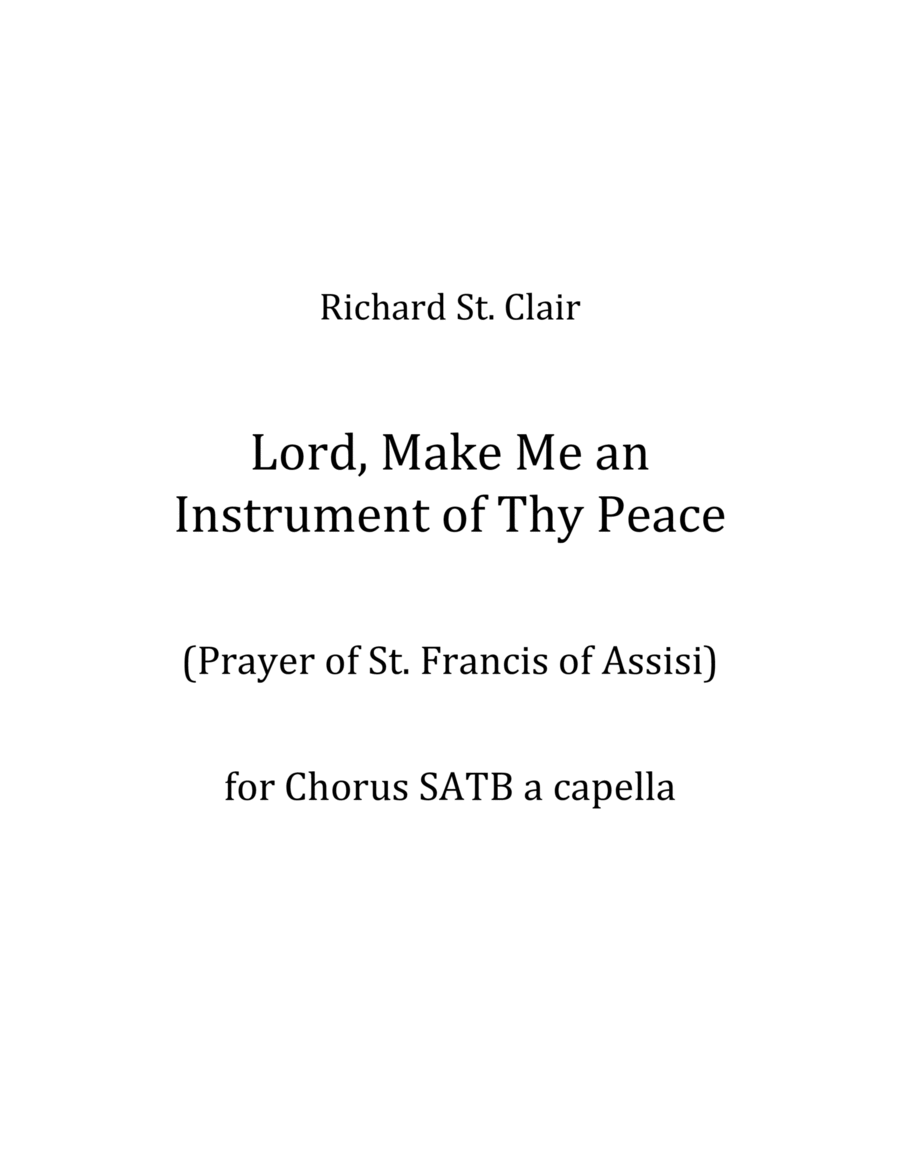 Richard St. Clair

Lord, Make Me an
Instrument of Thy Peace

(Prayer of St. Francis of Assisi)

for Chorus SATB a capella